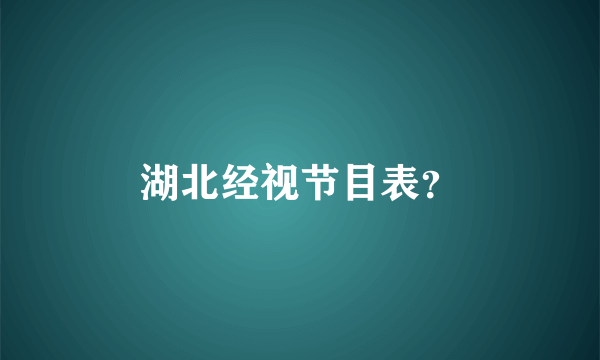 湖北经视节目表?